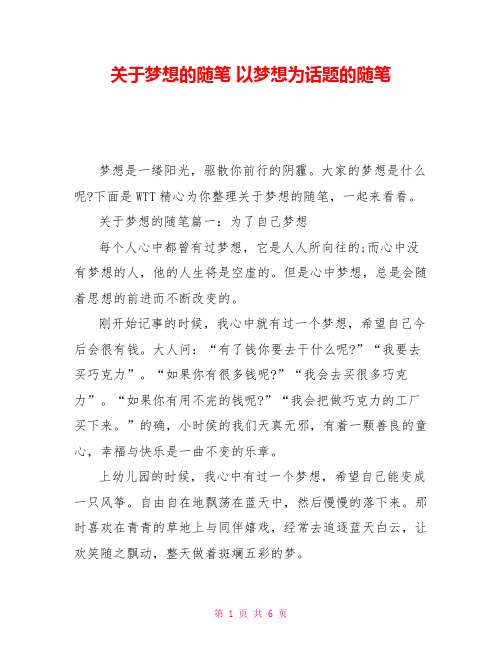 关于梦想的随笔 以梦想为话题的随笔

梦想是一缕阳光，驱散你前行的阴霾。大家的梦想是什么呢?下面是WTT精心为你整理关于梦想的随笔，一起来看看。

关于梦想的随笔篇一：为了自己梦想

每个人心中都曾有过梦想，它是人人所向往的;而心中没有梦想的人，他的人生将是空虚的。但是心中梦想，总是会随着思想的前进而不断改变的。

刚开始记事的时候，我心中就有过一个梦想，希望自己今后会很有钱。大人问：“有了钱你要去干什么呢?”“我要去买巧克力”。“如果你有很多钱呢?”“我会去买很多巧克力”。“如果你有用不完的钱呢?”“我会把做巧克力的工厂买下来。”的确，小时侯的我们天真无邪，有着一颗善良的童心，幸福与快乐是一曲不变的乐章。

上幼儿园的时候，我心中有过一个梦想，希望自己能变成一只风筝。自由自在地飘荡在蓝天中，然后慢慢的落下来。那时喜欢在青青的草地上与同伴嬉戏，经常去追逐蓝天白云，让欢笑随之飘动，整天做着斑斓五彩的梦。

第 1 页 共 6 页